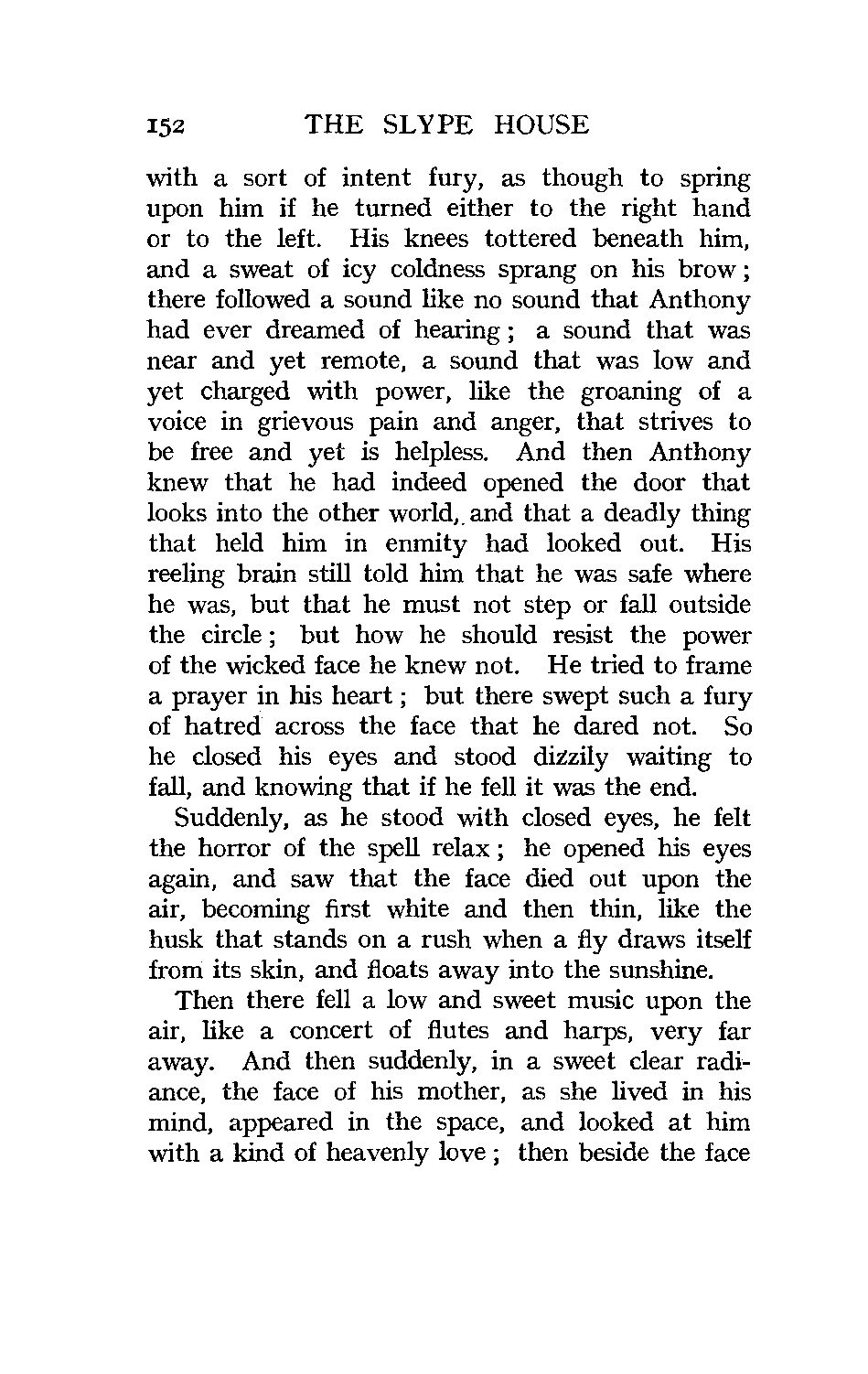 152 THE SLYPE HOUSE

with a sort of intent fury, as though to spring upon him if he turned either to the right hand or to the left. His knees tottered beneath him, and a sweat of icy coldness sprang on his brow; there followed a sound like no sound that Anthony had ever dreamed of hearing; a sound that was near and yet remote, a sound that was low and yet charged with power, like the groaning of a voice in grievous pain and anger, that strives to be free and yet is helpless. And then Anthony knew that he had indeed opened the door that looks into the other world, and that a deadly thing that held him in enmity had looked out. His reeling brain still told him that he was safe where he was, but that he must not step or fall outside the circle; but how he should resist the power of the wicked face he knew not. He tried to frame a prayer in his heart; but there swept such a fury of hatred across the face that he dared not. So he closed his eyes and stood dizzily waiting to fall, and knowing that if he fell it was the end.

Suddenly, as he stood with closed eyes, he felt the horror of the spell relax; he opened his eyes again, and saw that the face died out upon the air, becoming first white and then thin, like the husk that stands on a rush when a fly draws itself from its skin, and floats away into the sunshine.

Then there fell a low and sweet music upon the air, like a concert of flutes and harps, very far away. And then suddenly, in a sweet clear radiance, the face of his mother, as she lived in his mind, appeared in the space, and looked at him with a kind of heavenly love; then beside the face